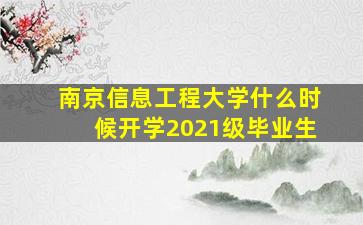 南京信息工程大学什么时候开学2021级毕业生